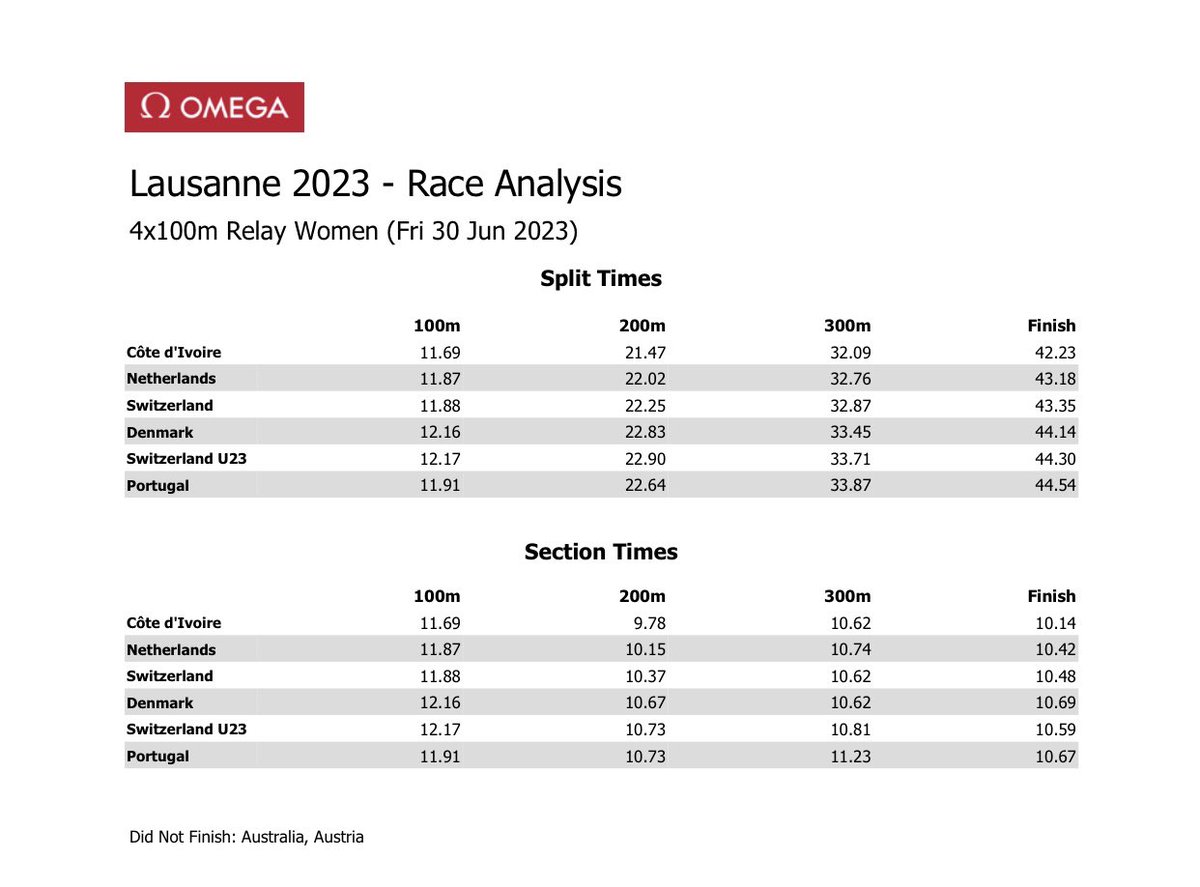 Ω OMEGA

Lausanne 2023 - Race Analysis

4x100m Relay Women (Fri 30 Jun 2023)

Split Times

|  | 100m | 200m | 300m | Finish |
|---|---|---|---|---|
| Côte d'Ivoire | 11.69 | 21.47 | 32.09 | 42.23 |
| Netherlands | 11.87 | 22.02 | 32.76 | 43.18 |
| Switzerland | 11.88 | 22.25 | 32.87 | 43.35 |
| Denmark | 12.16 | 22.83 | 33.45 | 44.14 |
| Switzerland U23 | 12.17 | 22.90 | 33.71 | 44.30 |
| Portugal | 11.91 | 22.64 | 33.87 | 44.54 |

Section Times

|  | 100m | 200m | 300m | Finish |
|---|---|---|---|---|
| Côte d'Ivoire | 11.69 | 9.78 | 10.62 | 10.14 |
| Netherlands | 11.87 | 10.15 | 10.74 | 10.42 |
| Switzerland | 11.88 | 10.37 | 10.62 | 10.48 |
| Denmark | 12.16 | 10.67 | 10.62 | 10.69 |
| Switzerland U23 | 12.17 | 10.73 | 10.81 | 10.59 |
| Portugal | 11.91 | 10.73 | 11.23 | 10.67 |

Did Not Finish: Australia, Austria